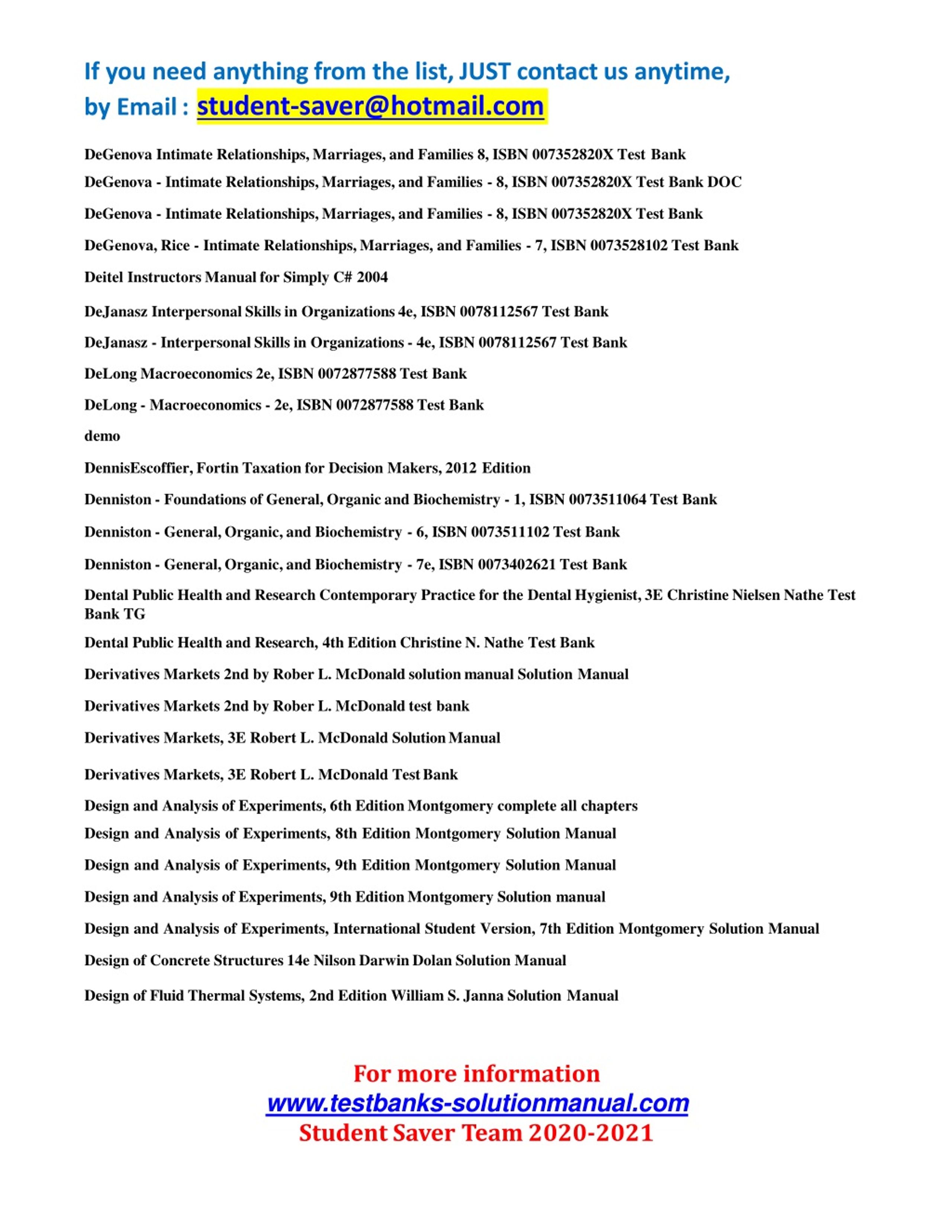 If you need anything from the list, JUST contact us anytime, by Email : student-saver@hotmail.com

DeGenova Intimate Relationships, Marriages, and Families 8, ISBN 007352820X Test Bank

DeGenova - Intimate Relationships, Marriages, and Families - 8, ISBN 007352820X Test Bank DOC

DeGenova - Intimate Relationships, Marriages, and Families - 8, ISBN 007352820X Test Bank

DeGenova, Rice - Intimate Relationships, Marriages, and Families - 7, ISBN 0073528102 Test Bank

Deitel Instructors Manual for Simply C# 2004

DeJanasz Interpersonal Skills in Organizations 4e, ISBN 0078112567 Test Bank

DeJanasz - Interpersonal Skills in Organizations - 4e, ISBN 0078112567 Test Bank

DeLong Macroeconomics 2e, ISBN 0072877588 Test Bank

DeLong - Macroeconomics - 2e, ISBN 0072877588 Test Bank

demo

DennisEscoffier, Fortin Taxation for Decision Makers, 2012 Edition

Denniston - Foundations of General, Organic and Biochemistry - 1, ISBN 0073511064 Test Bank

Denniston - General, Organic, and Biochemistry - 6, ISBN 0073511102 Test Bank

Denniston - General, Organic, and Biochemistry - 7e, ISBN 0073402621 Test Bank

Dental Public Health and Research Contemporary Practice for the Dental Hygienist, 3E Christine Nielsen Nathe Test Bank TG

Dental Public Health and Research, 4th Edition Christine N. Nathe Test Bank

Derivatives Markets 2nd by Rober L. McDonald solution manual Solution Manual

Derivatives Markets 2nd by Rober L. McDonald test bank

Derivatives Markets, 3E Robert L. McDonald Solution Manual

Derivatives Markets, 3E Robert L. McDonald Test Bank

Design and Analysis of Experiments, 6th Edition Montgomery complete all chapters

Design and Analysis of Experiments, 8th Edition Montgomery Solution Manual

Design and Analysis of Experiments, 9th Edition Montgomery Solution Manual

Design and Analysis of Experiments, 9th Edition Montgomery Solution manual

Design and Analysis of Experiments, International Student Version, 7th Edition Montgomery Solution Manual

Design of Concrete Structures 14e Nilson Darwin Dolan Solution Manual

Design of Fluid Thermal Systems, 2nd Edition William S. Janna Solution Manual

For more information
www.testbanks-solutionmanual.com
Student Saver Team 2020-2021